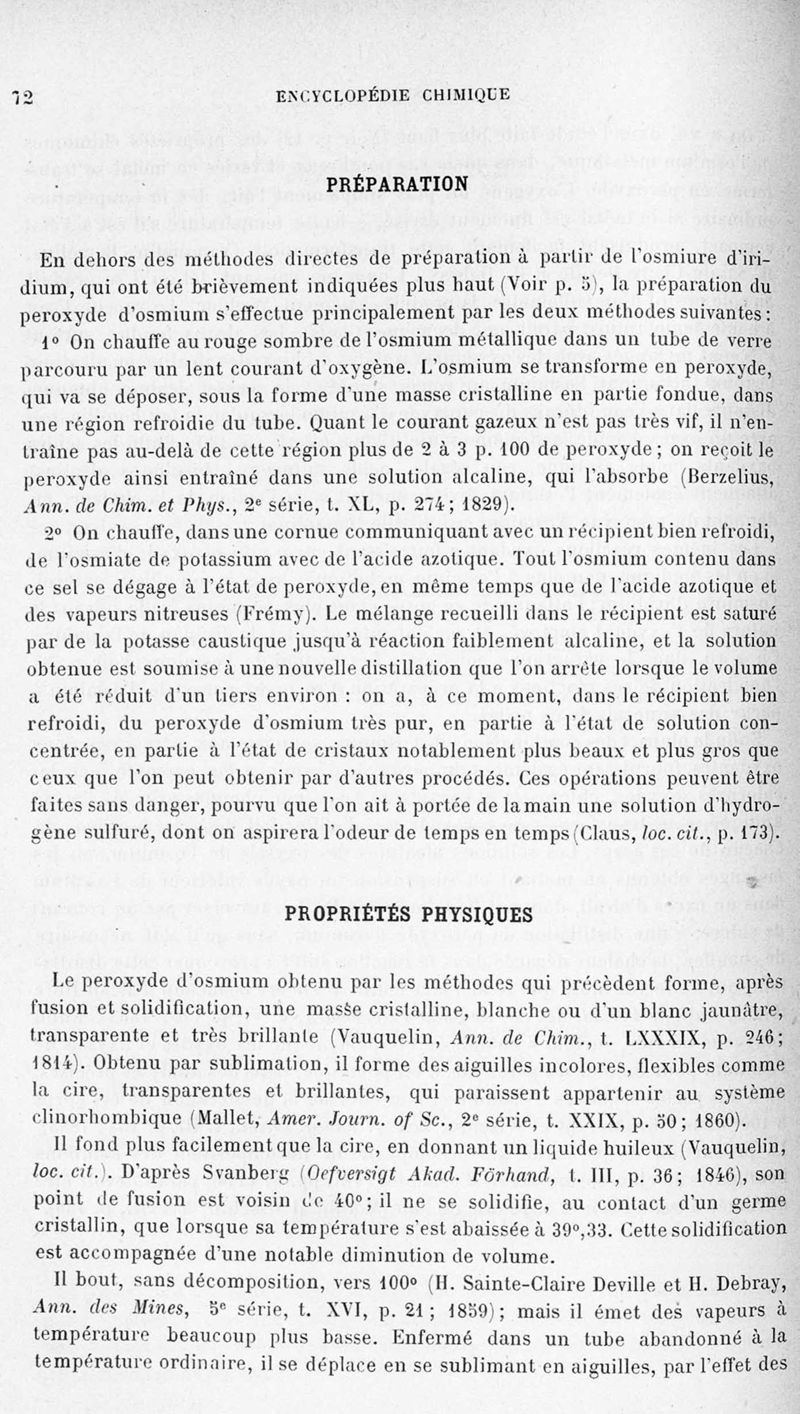 72 ENCYCLOPÉDIE CHIMIQUE

PRÉPARATION

En dehors des méthodes directes de préparation à partir de l'osmiure d'iridium, qui ont été brièvement indiquées plus haut (Voir p. 5), la préparation du peroxyde d'osmium s'effectue principalement par les deux méthodes suivantes :

1° On chauffe au rouge sombre de l'osmium métallique dans un tube de verre parcouru par un lent courant d'oxygène. L'osmium se transforme en peroxyde, qui va se déposer, sous la forme d'une masse cristalline en partie fondue, dans une région refroidie du tube. Quant le courant gazeux n'est pas très vif, il n'entraîne pas au-delà de cette région plus de 2 à 3 p. 100 de peroxyde ; on reçoit le peroxyde ainsi entraîné dans une solution alcaline, qui l'absorbe (Berzelius, Ann. de Chim. et Phys., 2e série, t. XL, p. 274 ; 1829).

2° On chauffe, dans une cornue communiquant avec un récipient bien refroidi, de l'osmiate de potassium avec de l'acide azotique. Tout l'osmium contenu dans ce sel se dégage à l'état de peroxyde, en même temps que de l'acide azotique et des vapeurs nitreuses (Frémy). Le mélange recueilli dans le récipient est saturé par de la potasse caustique jusqu'à réaction faiblement alcaline, et la solution obtenue est soumise à une nouvelle distillation que l'on arrête lorsque le volume a été réduit d'un tiers environ : on a, à ce moment, dans le récipient bien refroidi, du peroxyde d'osmium très pur, en partie à l'état de solution concentrée, en partie à l'état de cristaux notablement plus beaux et plus gros que ceux que l'on peut obtenir par d'autres procédés. Ces opérations peuvent être faites sans danger, pourvu que l'on ait à portée de la main une solution d'hydrogène sulfuré, dont on aspirera l'odeur de temps en temps (Claus, loc. cit., p. 173).

PROPRIÉTÉS PHYSIQUES

Le peroxyde d'osmium obtenu par les méthodes qui précèdent forme, après fusion et solidification, une masse cristalline, blanche ou d'un blanc jaunâtre, transparente et très brillante (Vauquelin, Ann. de Chim., t. LXXXIX, p. 246 ; 1814). Obtenu par sublimation, il forme des aiguilles incolores, flexibles comme la cire, transparentes et brillantes, qui paraissent appartenir au système clinorhombique (Mallet, Amer. Journ. of Sc., 2e série, t. XXIX, p. 50 ; 1860).

Il fond plus facilement que la cire, en donnant un liquide huileux (Vauquelin, loc. cit.). D'après Svanberg (Oefversigt Akad. Förhand, t. III, p. 36 ; 1846), son point de fusion est voisin de 40° ; il ne se solidifie, au contact d'un germe cristallin, que lorsque sa température s'est abaissée à 39°,33. Cette solidification est accompagnée d'une notable diminution de volume.

Il bout, sans décomposition, vers 100° (H. Sainte-Claire Deville et H. Debray, Ann. des Mines, 5e série, t. XVI, p. 21 ; 1859) ; mais il émet des vapeurs à température beaucoup plus basse. Enfermé dans un tube abandonné à la température ordinaire, il se déplace en se sublimant en aiguilles, par l'effet des